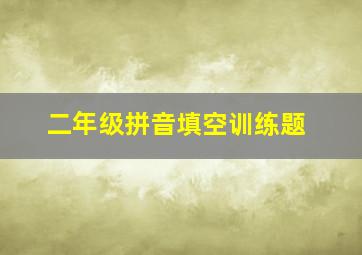 二年级拼音填空训练题